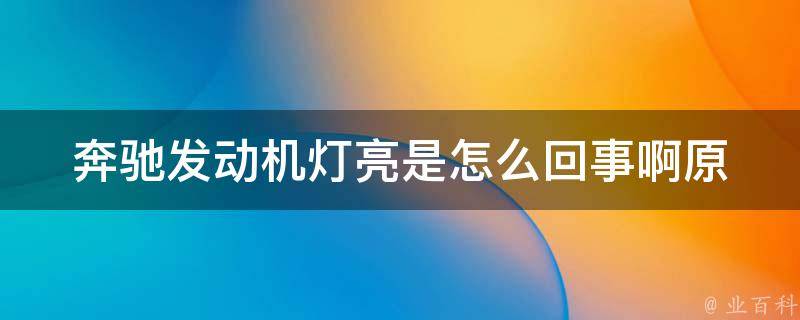 奔驰发动机灯亮是怎么回事啊原

@ 业百科